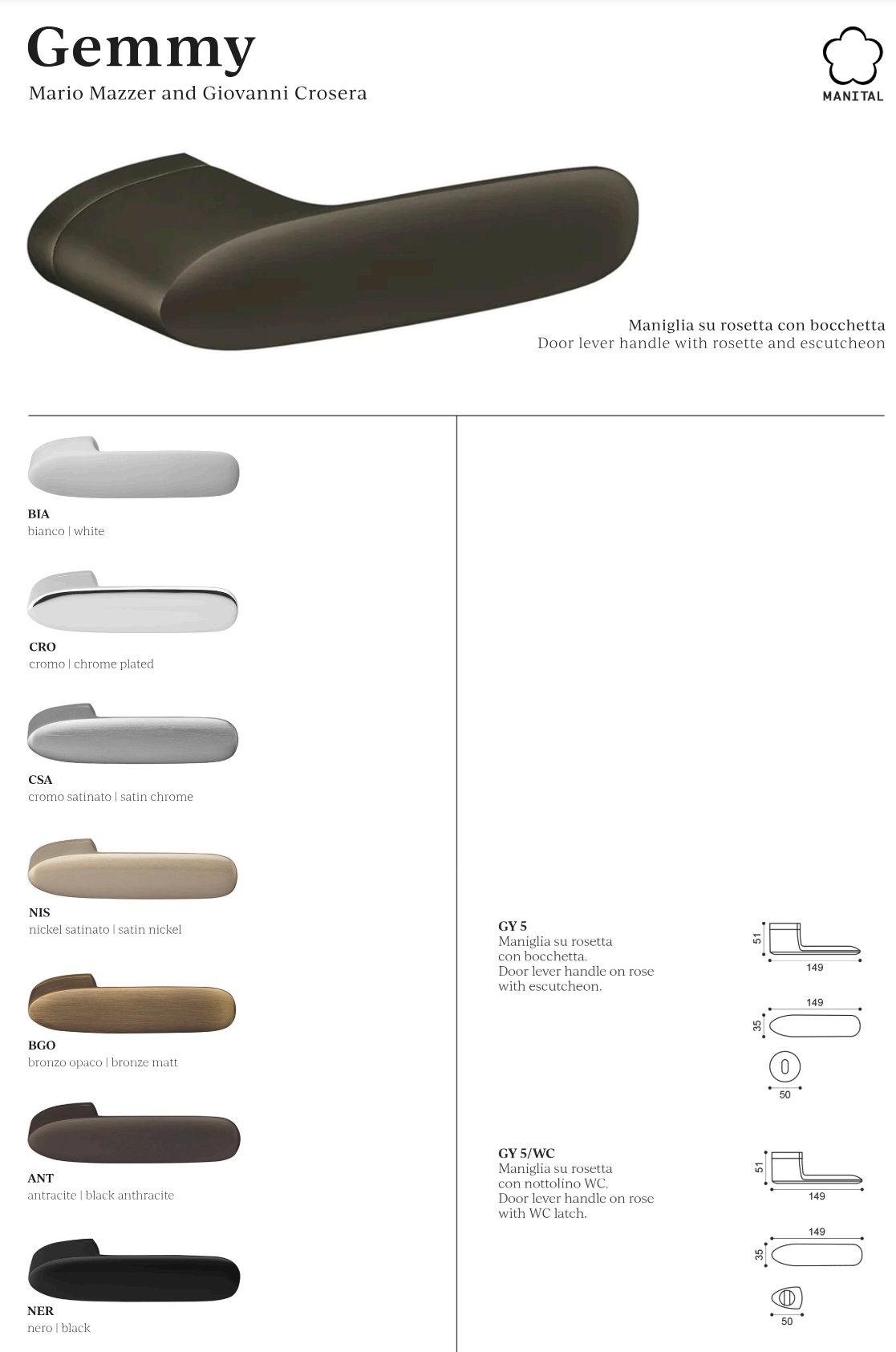 Gemmy
Mario Mazzer and Giovanni Crosera

MANITAL

Maniglia su rosetta con bocchetta
Door lever handle with rosette and escutcheon

BIA
bianco | white

CRO
cromo | chrome plated

CSA
cromo satinato | satin chrome

NIS
nickel satinato | satin nickel

BGO
bronzo opaco | bronze matt

ANT
antracite | black anthracite

NER
nero | black

GY 5
Maniglia su rosetta con bocchetta.
Door lever handle on rose with escutcheon.

51
149
149
35
50

GY 5/WC
Maniglia su rosetta con nottolino WC.
Door lever handle on rose with WC latch.

51
149
149
35
50